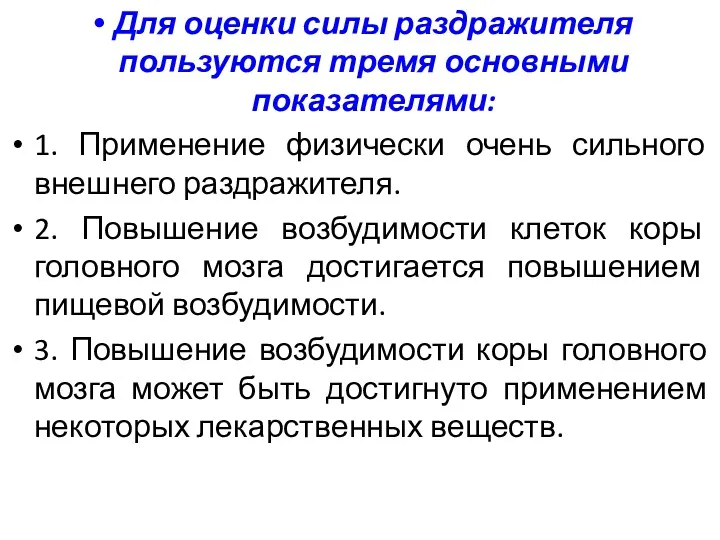 • Для оценки силы раздражителя пользуются тремя основными показателями:

• 1. Применение физически очень сильного внешнего раздражителя.

• 2. Повышение возбудимости клеток коры головного мозга достигается повышением пищевой возбудимости.

• 3. Повышение возбудимости коры головного мозга может быть достигнуто применением некоторых лекарственных веществ.